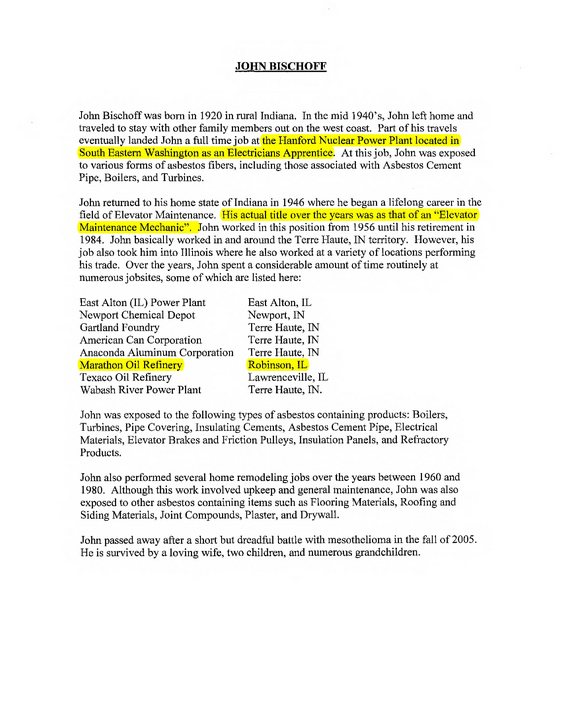 JOHN BISCHOFF

John Bischoff was born in 1920 in rural Indiana. In the mid 1940's, John left home and traveled to stay with other family members out on the west coast. Part of his travels eventually landed John a full time job at the Hanford Nuclear Power Plant located in South Eastern Washington as an Electricians Apprentice. At this job, John was exposed to various forms of asbestos fibers, including those associated with Asbestos Cement Pipe, Boilers, and Turbines.

John returned to his home state of Indiana in 1946 where he began a lifelong career in the field of Elevator Maintenance. His actual title over the years was as that of an "Elevator Maintenance Mechanic". John worked in this position from 1956 until his retirement in 1984. John basically worked in and around the Terre Haute, IN territory. However, his job also took him into Illinois where he also worked at a variety of locations performing his trade. Over the years, John spent a considerable amount of time routinely at numerous jobsites, some of which are listed here:

East Alton (IL) Power Plant East Alton, IL
Newport Chemical Depot Newport, IN
Gartland Foundry Terre Haute, IN
American Can Corporation Terre Haute, IN
Anaconda Aluminum Corporation Terre Haute, IN
Marathon Oil Refinery Robinson, IL
Texaco Oil Refinery Lawrenceville, IL
Wabash River Power Plant Terre Haute, IN.

John was exposed to the following types of asbestos containing products: Boilers, Turbines, Pipe Covering, Insulating Cements, Asbestos Cement Pipe, Electrical Materials, Elevator Brakes and Friction Pulleys, Insulation Panels, and Refractory Products.

John also performed several home remodeling jobs over the years between 1960 and 1980. Although this work involved upkeep and general maintenance, John was also exposed to other asbestos containing items such as Flooring Materials, Roofing and Siding Materials, Joint Compounds, Plaster, and Drywall.

John passed away after a short but dreadful battle with mesothelioma in the fall of 2005. He is survived by a loving wife, two children, and numerous grandchildren.